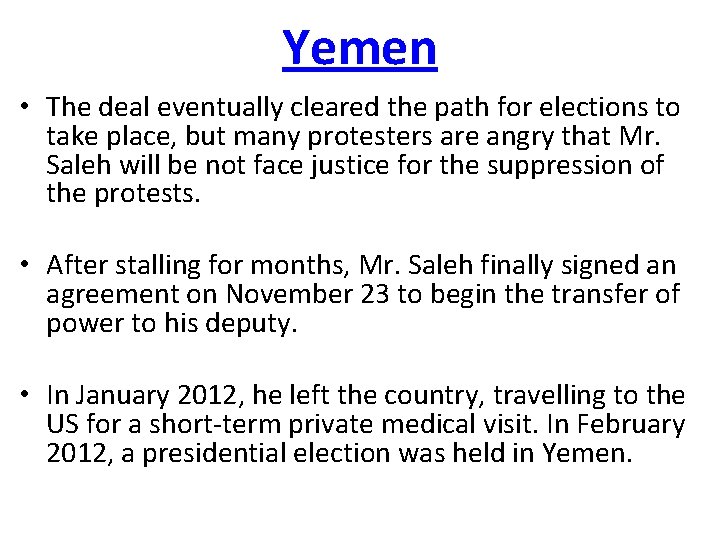 Yemen

• The deal eventually cleared the path for elections to take place, but many protesters are angry that Mr. Saleh will be not face justice for the suppression of the protests.

• After stalling for months, Mr. Saleh finally signed an agreement on November 23 to begin the transfer of power to his deputy.

• In January 2012, he left the country, travelling to the US for a short-term private medical visit. In February 2012, a presidential election was held in Yemen.